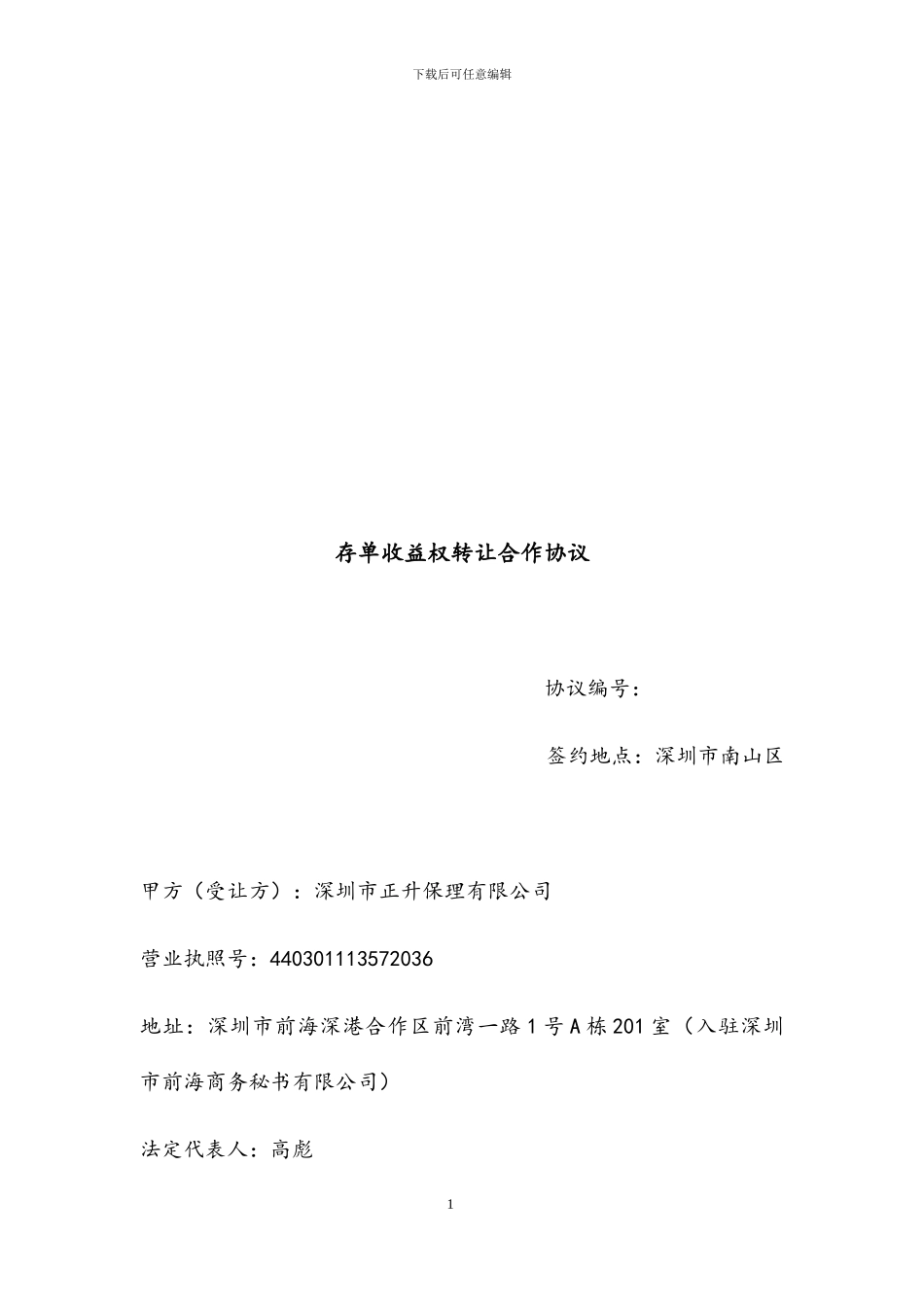 下载后可任意编辑

存单收益权转让合作协议

协议编号：

签约地点：深圳市南山区

甲方（受让方）：深圳市正升保理有限公司

营业执照号：440301113572036

地址：深圳市前海深港合作区前湾一路 1 号 A 栋 201 室（入驻深圳市前海商务秘书有限公司）

法定代表人：高彪

1